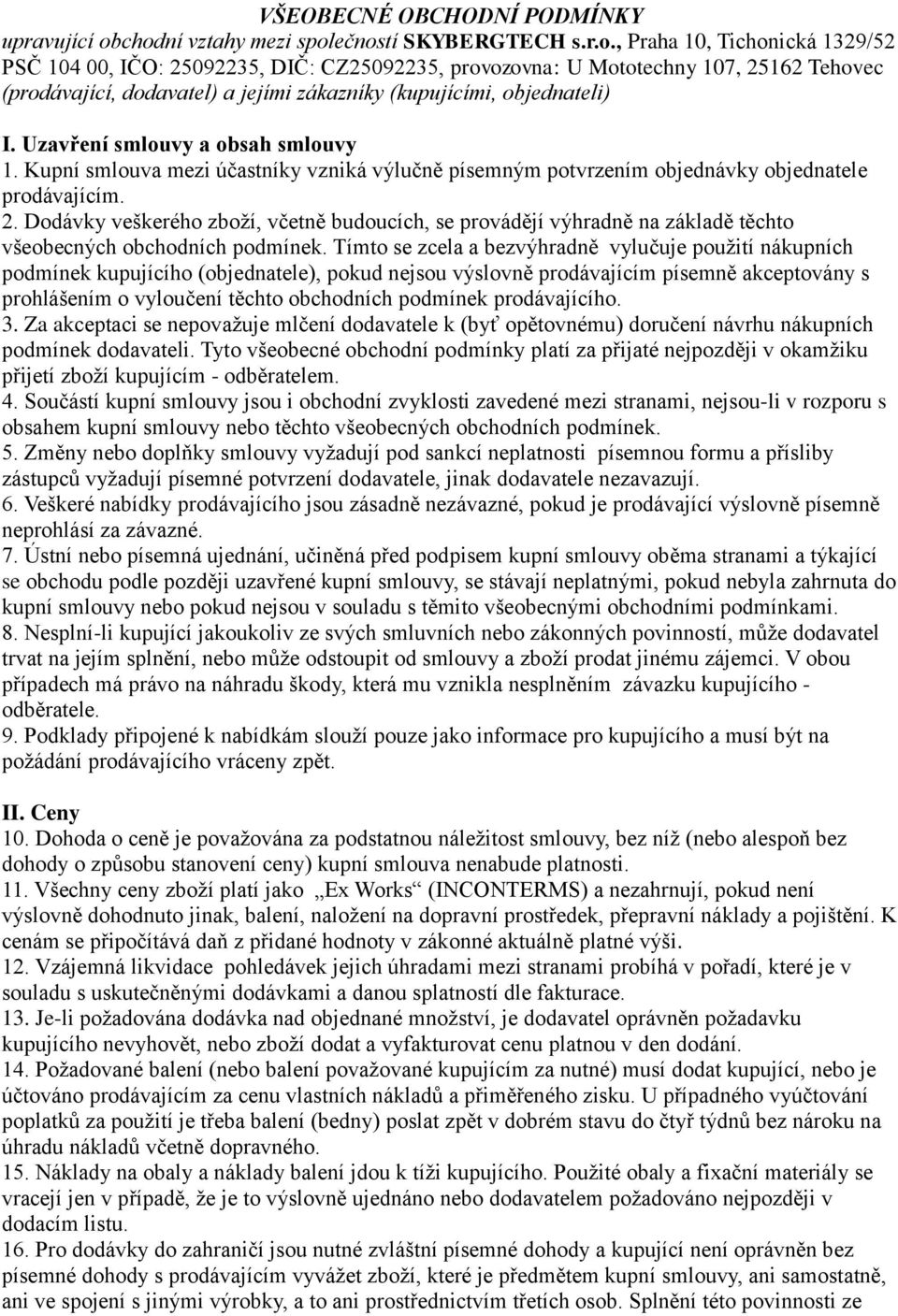 VŠEOBECNÉ OBCHODNÍ PODMÍNKY
upravující obchodní vztahy mezi společností SKYBERGTECH s.r.o., Praha 10, Tichonická 1329/52 PSČ 104 00, IČO: 25092235, DIČ: CZ25092235, provozovna: U Mototechny 107, 25162 Tehovec (prodávající, dodavatel) a jejími zákazníky (kupujícími, objednateli)

I. Uzavření smlouvy a obsah smlouvy
1. Kupní smlouva mezi účastníky vzniká výlučně písemným potvrzením objednávky objednatele prodávajícím.
2. Dodávky veškerého zboží, včetně budoucích, se provádějí výhradně na základě těchto všeobecných obchodních podmínek. Tímto se zcela a bezvýhradně vylučuje použití nákupních podmínek kupujícího (objednatele), pokud nejsou výslovně prodávajícím písemně akceptovány s prohlášením o vyloučení těchto obchodních podmínek prodávajícího.
3. Za akceptaci se nepovažuje mlčení dodavatele k (byť opětovnému) doručení návrhu nákupních podmínek dodavateli. Tyto všeobecné obchodní podmínky platí za přijaté nejpozději v okamžiku přijetí zboží kupujícím - odběratelem.
4. Součástí kupní smlouvy jsou i obchodní zvyklosti zavedené mezi stranami, nejsou-li v rozporu s obsahem kupní smlouvy nebo těchto všeobecných obchodních podmínek.
5. Změny nebo doplňky smlouvy vyžadují pod sankcí neplatnosti písemnou formu a přísliby zástupců vyžadují písemné potvrzení dodavatele, jinak dodavatele nezavazují.
6. Veškeré nabídky prodávajícího jsou zásadně nezávazné, pokud je prodávající výslovně písemně neprohlásí za závazné.
7. Ústní nebo písemná ujednání, učiněná před podpisem kupní smlouvy oběma stranami a týkající se obchodu podle později uzavřené kupní smlouvy, se stávají neplatnými, pokud nebyla zahrnuta do kupní smlouvy nebo pokud nejsou v souladu s těmito všeobecnými obchodními podmínkami.
8. Nesplní-li kupující jakoukoliv ze svých smluvních nebo zákonných povinností, může dodavatel trvat na jejím splnění, nebo může odstoupit od smlouvy a zboží prodat jinému zájemci. V obou případech má právo na náhradu škody, která mu vznikla nesplněním závazku kupujícího - odběratele.
9. Podklady připojené k nabídkám slouží pouze jako informace pro kupujícího a musí být na požádání prodávajícího vráceny zpět.

II. Ceny
10. Dohoda o ceně je považována za podstatnou náležitost smlouvy, bez níž (nebo alespoň bez dohody o způsobu stanovení ceny) kupní smlouva nenabude platnosti.
11. Všechny ceny zboží platí jako „Ex Works“ (INCONTERMS) a nezahrnují, pokud není výslovně dohodnuto jinak, balení, naložení na dopravní prostředek, přepravní náklady a pojištění. K cenám se připočítává daň z přidané hodnoty v zákonné aktuálně platné výši.
12. Vzájemná likvidace pohledávek jejich úhradami mezi stranami probíhá v pořadí, které je v souladu s uskutečněnými dodávkami a danou splatností dle fakturace.
13. Je-li požadována dodávka nad objednané množství, je dodavatel oprávněn požadavku kupujícího nevyhovět, nebo zboží dodat a vyfakturovat cenu platnou v den dodání.
14. Požadované balení (nebo balení považované kupujícím za nutné) musí dodat kupující, nebo je účtováno prodávajícím za cenu vlastních nákladů a přiměřeného zisku. U případného vyúčtování poplatků za použití je třeba balení (bedny) poslat zpět v dobrém stavu do čtyř týdnů bez nároku na úhradu nákladů včetně dopravného.
15. Náklady na obaly a náklady balení jdou k tíži kupujícího. Použité obaly a fixační materiály se vracejí jen v případě, že je to výslovně ujednáno nebo dodavatelem požadováno nejpozději v dodacím listu.
16. Pro dodávky do zahraničí jsou nutné zvláštní písemné dohody a kupující není oprávněn bez písemné dohody s prodávajícím vyvážet zboží, které je předmětem kupní smlouvy, ani samostatně, ani ve spojení s jinými výrobky, a to ani prostřednictvím třetích osob. Splnění této povinnosti ze